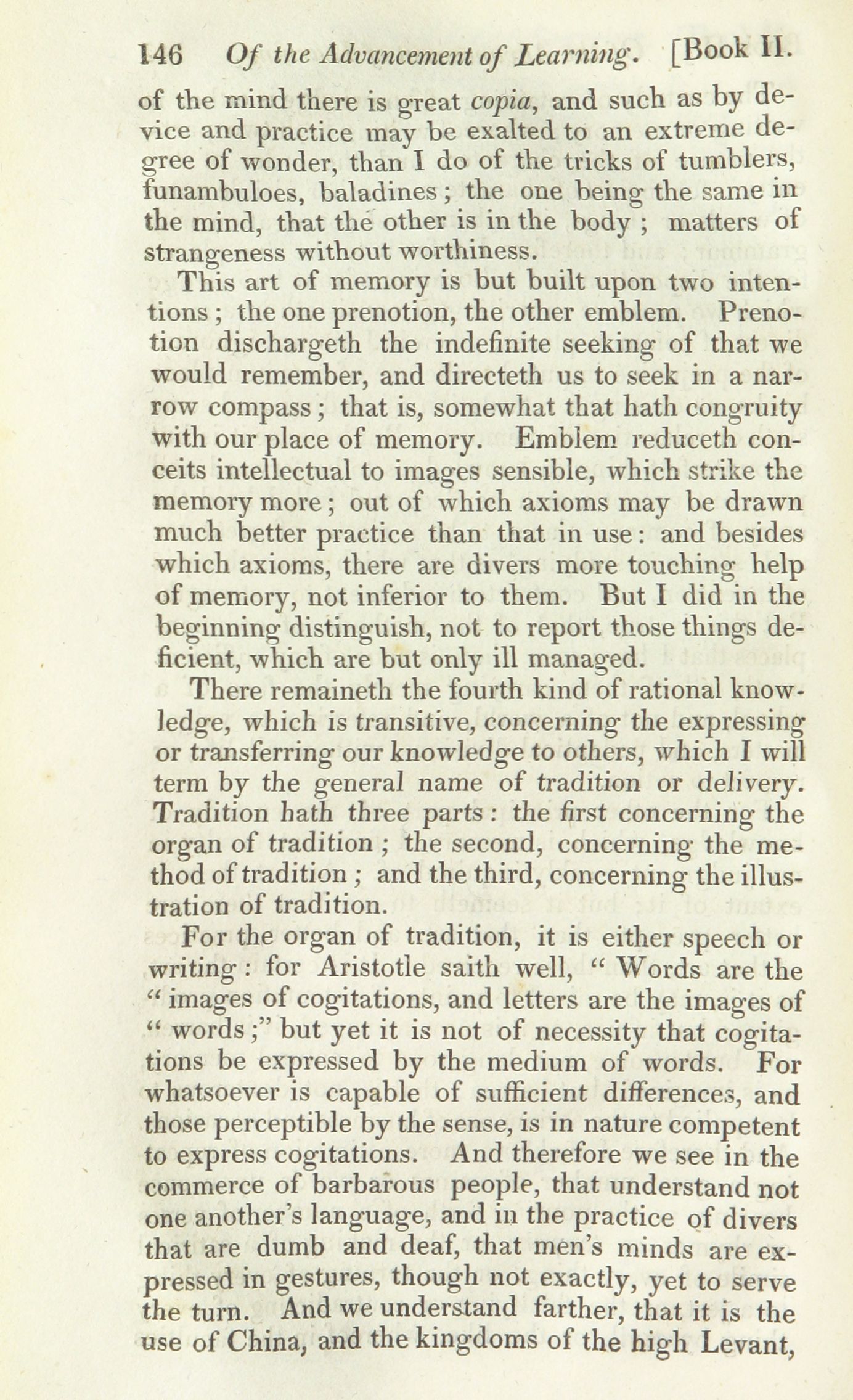 146 Of the Advancement of Learning. [Book II.

of the mind there is great copia, and such as by device and practice may be exalted to an extreme degree of wonder, than I do of the tricks of tumblers, funambuloes, baladines; the one being the same in the mind, that the other is in the body; matters of strangeness without worthiness.

This art of memory is but built upon two intentions; the one prenotion, the other emblem. Prenotion dischargeth the indefinite seeking of that we would remember, and directeth us to seek in a narrow compass; that is, somewhat that hath congruity with our place of memory. Emblem reduceth conceits intellectual to images sensible, which strike the memory more; out of which axioms may be drawn much better practice than that in use: and besides which axioms, there are divers more touching help of memory, not inferior to them. But I did in the beginning distinguish, not to report those things deficient, which are but only ill managed.

There remaineth the fourth kind of rational knowledge, which is transitive, concerning the expressing or transferring our knowledge to others, which I will term by the general name of tradition or delivery. Tradition hath three parts: the first concerning the organ of tradition; the second, concerning the method of tradition; and the third, concerning the illustration of tradition.

For the organ of tradition, it is either speech or writing: for Aristotle saith well, "Words are the "images of cogitations, and letters are the images of "words;" but yet it is not of necessity that cogitations be expressed by the medium of words. For whatsoever is capable of sufficient differences, and those perceptible by the sense, is in nature competent to express cogitations. And therefore we see in the commerce of barbarous people, that understand not one another's language, and in the practice of divers that are dumb and deaf, that men's minds are expressed in gestures, though not exactly, yet to serve the turn. And we understand farther, that it is the use of China, and the kingdoms of the high Levant,